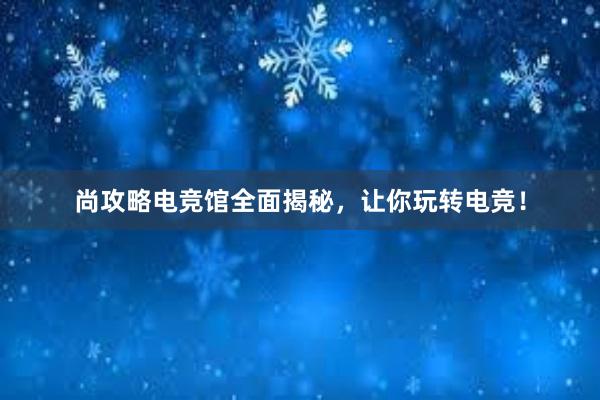 尚攻略电竞馆全面揭秘，让你玩转电竞！